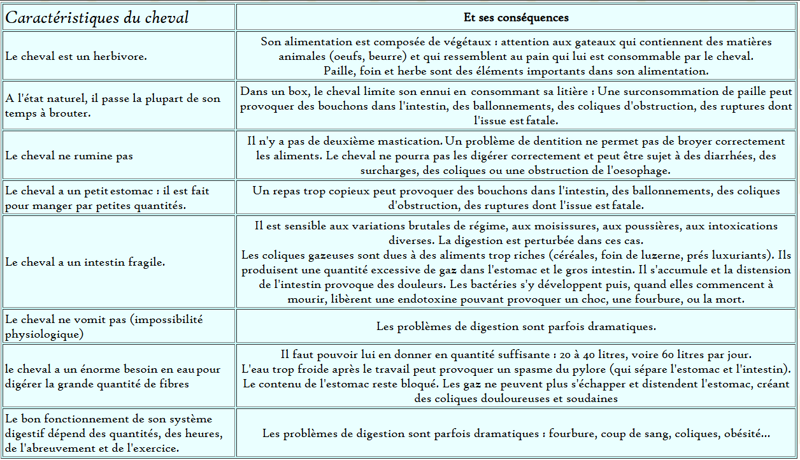 | Caractéristiques du cheval | Et ses conséquences |
|---|---|
| Le cheval est un herbivore. | Son alimentation est composée de végétaux : attention aux gateaux qui contiennent des matières animales (oeufs, beurre) et qui ressemblent au pain qui lui est consommable par le cheval. Paille, foin et herbe sont des éléments importants dans son alimentation. |
| A l'état naturel, il passe la plupart de son temps à brouter. | Dans un box, le cheval limite son ennui en consommant sa litière : Une surconsommation de paille peut provoquer des bouchons dans l'intestin, des ballonnements, des coliques d'obstruction, des ruptures dont l'issue est fatale. |
| Le cheval ne rumine pas | Il n'y a pas de deuxième mastication. Un problème de dentition ne permet pas de broyer correctement les aliments. Le cheval ne pourra pas les digérer correctement et peut être sujet à des diarrhées, des surcharges, des coliques ou une obstruction de l'oesophage. |
| Le cheval a un petit estomac : il est fait pour manger par petites quantités. | Un repas trop copieux peut provoquer des bouchons dans l'intestin, des ballonnements, des coliques d'obstruction, des ruptures dont l'issue est fatale. |
| Le cheval a un intestin fragile. | Il est sensible aux variations brutales de régime, aux moisissures, aux poussières, aux intoxications diverses. La digestion est perturbée dans ces cas. Les coliques gazeuses sont dues à des aliments trop riches (céréales, foin de luzerne, prés luxuriants). Ils produisent une quantité excessive de gaz dans l'estomac et le gros intestin. Il s'accumule et la distension de l'intestin provoque des douleurs. Les bactéries s'y développent puis, quand elles commencent à mourir, libèrent une endotoxine pouvant provoquer un choc, une fourbure, ou la mort. |
| Le cheval ne vomit pas (impossibilité physiologique) | Les problèmes de digestion sont parfois dramatiques. |
| le cheval a un énorme besoin en eau pour digérer la grande quantité de fibres | Il faut pouvoir lui en donner en quantité suffisante : 20 à 40 litres, voire 60 litres par jour. L'eau trop froide après le travail peut provoquer un spasme du pylore (qui sépare l'estomac et l'intestin). Le contenu de l'estomac reste bloqué. Les gaz ne peuvent plus s'échapper et distendent l'estomac, créant des coliques douloureuses et soudaines |
| Le bon fonctionnement de son système digestif dépend des quantités, des heures, de l'abreuvement et de l'exercice. | Les problèmes de digestion sont parfois dramatiques : fourbure, coup de sang, coliques, obésité... |